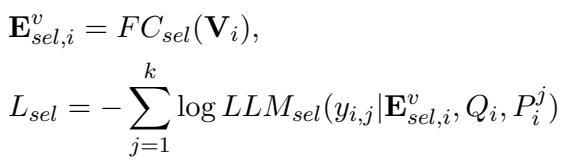 $\mathbf{E}^{v}_{sel,i} = FC_{sel}(\mathbf{V}_i),$

$L_{sel} = -\sum_{j=1}^{k} \log LLM_{sel}(y_{i,j}|\mathbf{E}^{v}_{sel,i}, Q_i, P_i^j)$